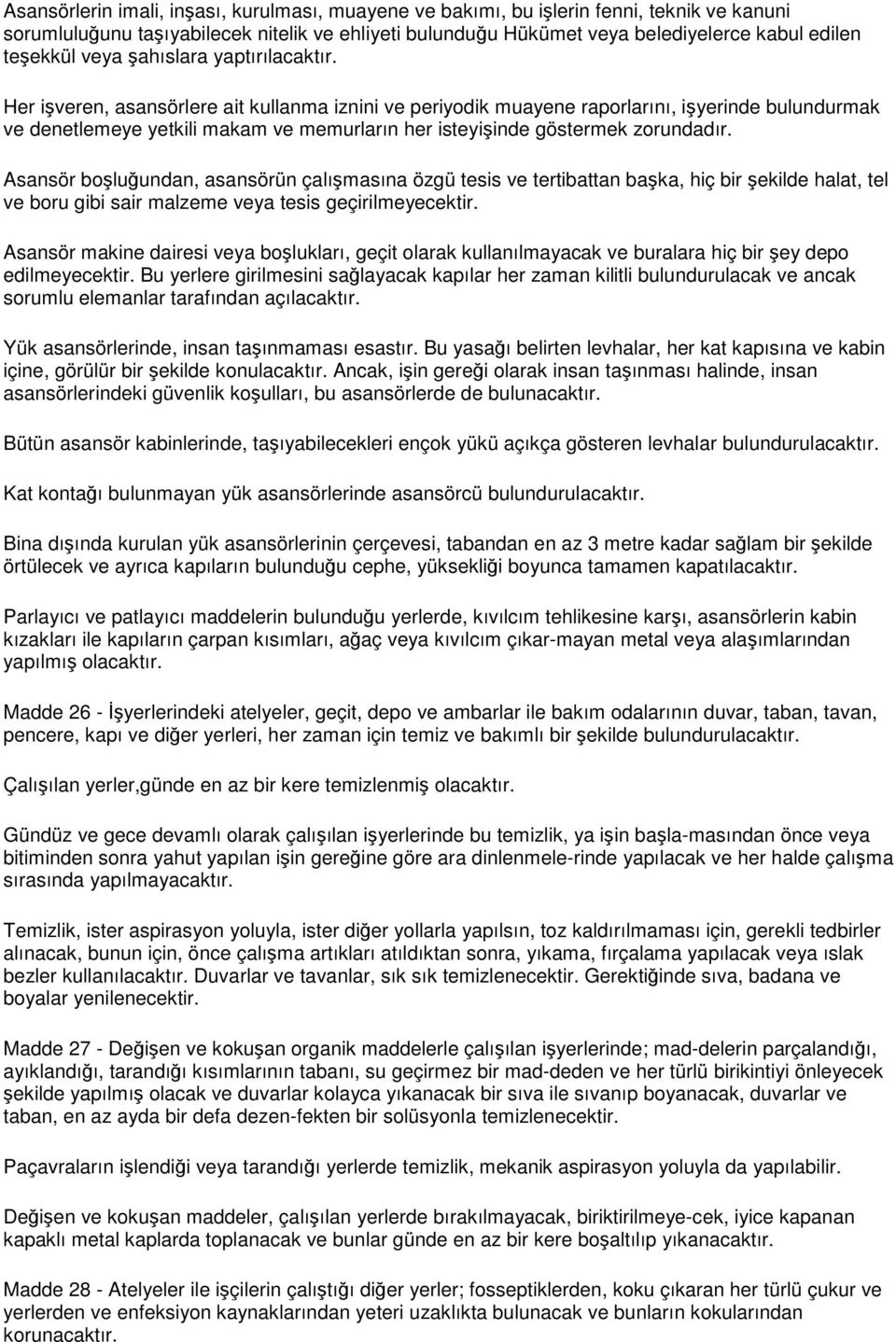 Asansörlerin imali, inşası, kurulması, muayene ve bakımı, bu işlerin fenni, teknik ve kanuni sorumluluğunu taşıyabilecek nitelik ve ehliyeti bulunduğu Hükümet veya belediyelerce kabul edilen teşekkül veya şahıslara yaptırılacaktır.

Her işveren, asansörlere ait kullanma iznini ve periyodik muayene raporlarını, işyerinde bulundurmak ve denetlemeye yetkili makam ve memurların her isteyişinde göstermek zorundadır.

Asansör boşluğundan, asansörün çalışmasına özgü tesis ve tertibattan başka, hiç bir şekilde halat, tel ve boru gibi sair malzeme veya tesis geçirilmeyecektir.

Asansör makine dairesi veya boşlukları, geçit olarak kullanılmayacak ve buralara hiç bir şey depo edilmeyecektir. Bu yerlere girilmesini sağlayacak kapılar her zaman kilitli bulundurulacak ve ancak sorumlu elemanlar tarafından açılacaktır.

Yük asansörlerinde, insan taşınmaması esastır. Bu yasağı belirten levhalar, her kat kapısına ve kabin içine, görülür bir şekilde konulacaktır. Ancak, işin gereği olarak insan taşınması halinde, insan asansörlerindeki güvenlik koşulları, bu asansörlerde de bulunacaktır.

Bütün asansör kabinlerinde, taşıyabilecekleri ençok yükü açıkça gösteren levhalar bulundurulacaktır.

Kat kontağı bulunmayan yük asansörlerinde asansörcü bulundurulacaktır.

Bina dışında kurulan yük asansörlerinin çerçevesi, tabandan en az 3 metre kadar sağlam bir şekilde örtülecek ve ayrıca kapıların bulunduğu cephe, yüksekliği boyunca tamamen kapatılacaktır.

Parlayıcı ve patlayıcı maddelerin bulunduğu yerlerde, kıvılcım tehlikesine karşı, asansörlerin kabin kızakları ile kapıların çarpan kısımları, ağaç veya kıvılcım çıkar-mayan metal veya alaşımlarından yapılmış olacaktır.

Madde 26 - İşyerlerindeki atelyeler, geçit, depo ve ambarlar ile bakım odalarının duvar, taban, tavan, pencere, kapı ve diğer yerleri, her zaman için temiz ve bakımlı bir şekilde bulundurulacaktır.

Çalışılan yerler,günde en az bir kere temizlenmiş olacaktır.

Gündüz ve gece devamlı olarak çalışılan işyerlerinde bu temizlik, ya işin başla-masından önce veya bitiminden sonra yahut yapılan işin gereğine göre ara dinlenmele-rinde yapılacak ve her halde çalışma sırasında yapılmayacaktır.

Temizlik, ister aspirasyon yoluyla, ister diğer yollarla yapılsın, toz kaldırılmaması için, gerekli tedbirler alınacak, bunun için, önce çalışma artıkları atıldıktan sonra, yıkama, fırçalama yapılacak veya ıslak bezler kullanılacaktır. Duvarlar ve tavanlar, sık sık temizlenecektir. Gerektiğinde sıva, badana ve boyalar yenilenecektir.

Madde 27 - Değişen ve kokuşan organik maddelerle çalışılan işyerlerinde; mad-delerin parçalandığı, ayıklandığı, tarandığı kısımlarının tabanı, su geçirmez bir mad-deden ve her türlü birikintiyi önleyecek şekilde yapılmış olacak ve duvarlar kolayca yıkanacak bir sıva ile sıvanıp boyanacak, duvarlar ve taban, en az ayda bir defa dezen-fekten bir solüsyonla temizlenecektir.

Paçavraların işlendiği veya tarandığı yerlerde temizlik, mekanik aspirasyon yoluyla da yapılabilir.

Değişen ve kokuşan maddeler, çalışılan yerlerde bırakılmayacak, biriktirilmeye-cek, iyice kapanan kapaklı metal kaplarda toplanacak ve bunlar günde en az bir kere boşaltılıp yıkanacaktır.

Madde 28 - Atelyeler ile işçilerin çalıştığı diğer yerler; fosseptiklerden, koku çıkaran her türlü çukur ve yerlerden ve enfeksiyon kaynaklarından yeteri uzaklıkta bulunacak ve bunların kokularından korunacaktır.